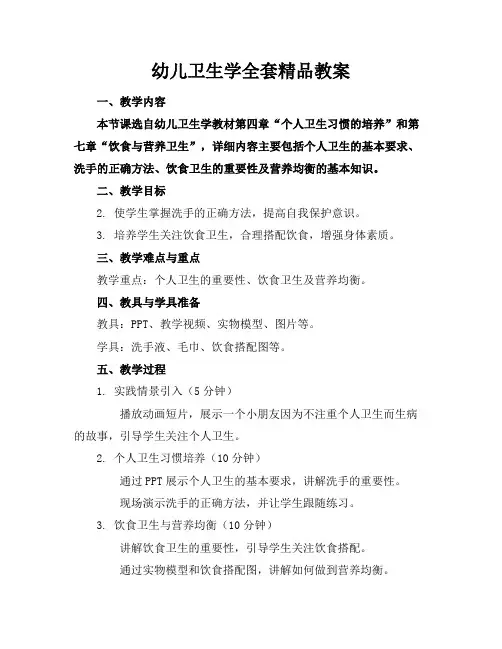 幼儿卫生学全套精品教案

一、教学内容

本节课选自幼儿卫生学教材第四章“个人卫生习惯的培养”和第七章“饮食与营养卫生”，详细内容主要包括个人卫生的基本要求、洗手的正确方法、饮食卫生的重要性及营养均衡的基本知识。

二、教学目标

2. 使学生掌握洗手的正确方法，提高自我保护意识。

3. 培养学生关注饮食卫生，合理搭配饮食，增强身体素质。

三、教学难点与重点

教学重点：个人卫生的重要性、饮食卫生及营养均衡。

四、教具与学具准备

教具：PPT、教学视频、实物模型、图片等。

学具：洗手液、毛巾、饮食搭配图等。

五、教学过程

1. 实践情景引入（5分钟）

播放动画短片，展示一个小朋友因为不注重个人卫生而生病的故事，引导学生关注个人卫生。

2. 个人卫生习惯培养（10分钟）

通过PPT展示个人卫生的基本要求，讲解洗手的重要性。

现场演示洗手的正确方法，并让学生跟随练习。

3. 饮食卫生与营养均衡（10分钟）

讲解饮食卫生的重要性，引导学生关注饮食搭配。

通过实物模型和饮食搭配图，讲解如何做到营养均衡。